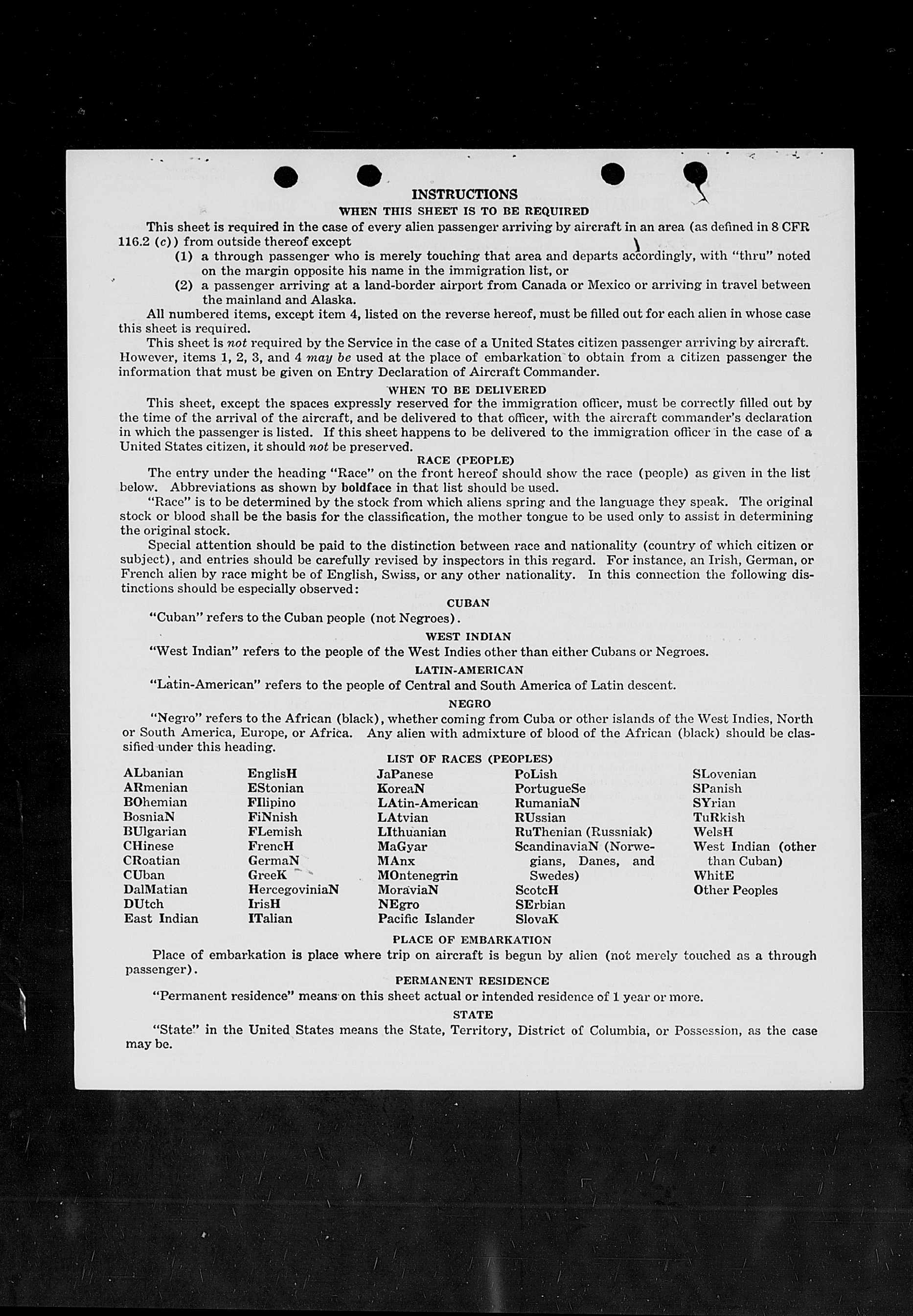 INSTRUCTIONS

WHEN THIS SHEET IS TO BE REQUIRED

This sheet is required in the case of every alien passenger arriving by aircraft in an area (as defined in 8 CFR 116.2 (c)) from outside thereof except

(1) a through passenger who is merely touching that area and departs accordingly, with "thru" noted on the margin opposite his name in the immigration list, or

(2) a passenger arriving at a land-border airport from Canada or Mexico or arriving in travel between the mainland and Alaska.

All numbered items, except item 4, listed on the reverse hereof, must be filled out for each alien in whose case this sheet is required.

This sheet is not required by the Service in the case of a United States citizen passenger arriving by aircraft. However, items 1, 2, 3, and 4 may be used at the place of embarkation to obtain from a citizen passenger the information that must be given on Entry Declaration of Aircraft Commander.

WHEN TO BE DELIVERED

This sheet, except the spaces expressly reserved for the immigration officer, must be correctly filled out by the time of the arrival of the aircraft, and be delivered to that officer, with the aircraft commander's declaration in which the passenger is listed. If this sheet happens to be delivered to the immigration officer in the case of a United States citizen, it should not be preserved.

RACE (PEOPLE)

The entry under the heading "Race" on the front hereof should show the race (people) as given in the list below. Abbreviations as shown by boldface in that list should be used.

"Race" is to be determined by the stock from which aliens spring and the language they speak. The original stock or blood shall be the basis for the classification, the mother tongue to be used only to assist in determining the original stock.

Special attention should be paid to the distinction between race and nationality (country of which citizen or subject), and entries should be carefully revised by inspectors in this regard. For instance, an Irish, German, or French alien by race might be of English, Swiss, or any other nationality. In this connection the following distinctions should be especially observed:

CUBAN

"Cuban" refers to the Cuban people (not Negroes).

WEST INDIAN

"West Indian" refers to the people of the West Indies other than either Cubans or Negroes.

LATIN-AMERICAN

"Latin-American" refers to the people of Central and South America of Latin descent.

NEGRO

"Negro" refers to the African (black), whether coming from Cuba or other islands of the West Indies, North or South America, Europe, or Africa. Any alien with admixture of blood of the African (black) should be classified under this heading.

LIST OF RACES (PEOPLES)

ALbanian
ARmenian
BOhemian
BosniaN
BUlgarian
CHinese
CRoatian
CUban
DalMatian
DUtch
East Indian

EnglisH
EStonian
FIlipino
FiNnish
FLemish
FrencH
GermaN
GreeK
HercegoviniaN
IrisH
ITalian

JaPanese
KoreaN
LAtin-American
LAtvian
LIthuanian
MaGyar
MAnx
MOntenegrin
MoraviaN
NEgro
Pacific Islander

PoLish
PortugueSe
RumaniaN
RUssian
RuThenian (Russniak)
ScandinaviaN (Norwegians, Danes, and Swedes)
ScotcH
SErbian
SlovaK

SLovenian
SPanish
SYrian
TuRkish
WelsH
West Indian (other than Cuban)
WhitE
Other Peoples

PLACE OF EMBARKATION

Place of embarkation is place where trip on aircraft is begun by alien (not merely touched as a through passenger).

PERMANENT RESIDENCE

"Permanent residence" means on this sheet actual or intended residence of 1 year or more.

STATE

"State" in the United States means the State, Territory, District of Columbia, or Possession, as the case may be.